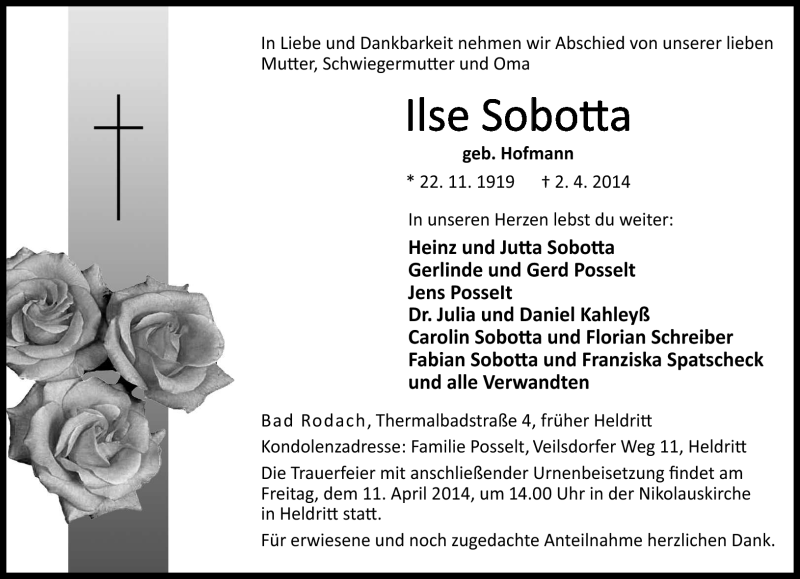 In Liebe und Dankbarkeit nehmen wir Abschied von unserer lieben Mutter, Schwiegermutter und Oma

Ilse Sobotta

geb. Hofmann

* 22. 11. 1919 † 2. 4. 2014

In unseren Herzen lebst du weiter:

Heinz und Jutta Sobotta
Gerlinde und Gerd Posselt
Jens Posselt
Dr. Julia und Daniel Kahleyß
Carolin Sobotta und Florian Schreiber
Fabian Sobotta und Franziska Spatscheck
und alle Verwandten

Bad Rodach, Thermalbadstraße 4, früher Heldritt

Kondolenzadresse: Familie Posselt, Veilsdorfer Weg 11, Heldritt

Die Trauerfeier mit anschließender Urnenbeisetzung findet am Freitag, dem 11. April 2014, um 14.00 Uhr in der Nikolauskirche in Heldritt statt.

Für erwiesene und noch zugedachte Anteilnahme herzlichen Dank.